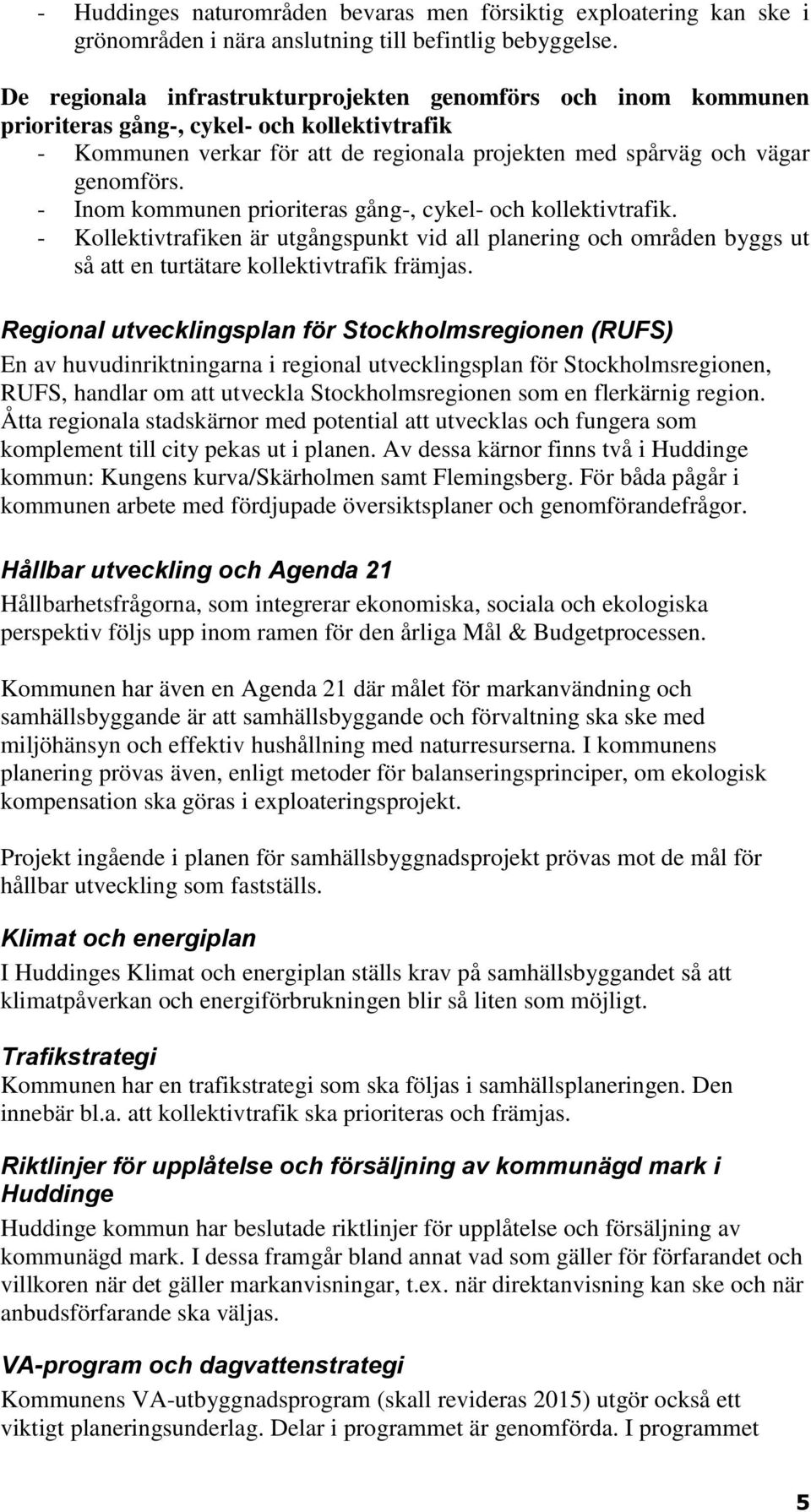 - Huddinges naturområden bevaras men försiktig exploatering kan ske i grönområden i nära anslutning till befintlig bebyggelse.

De regionala infrastrukturprojekten genomförs och inom kommunen prioriteras gång-, cykel- och kollektivtrafik
- Kommunen verkar för att de regionala projekten med spårväg och vägar genomförs.
- Inom kommunen prioriteras gång-, cykel- och kollektivtrafik.
- Kollektivtrafiken är utgångspunkt vid all planering och områden byggs ut så att en turtätare kollektivtrafik främjas.

Regional utvecklingsplan för Stockholmsregionen (RUFS)
En av huvudinriktningarna i regional utvecklingsplan för Stockholmsregionen, RUFS, handlar om att utveckla Stockholmsregionen som en flerkärnig region. Åtta regionala stadskärnor med potential att utvecklas och fungera som komplement till city pekas ut i planen. Av dessa kärnor finns två i Huddinge kommun: Kungens kurva/Skärholmen samt Flemingsberg. För båda pågår i kommunen arbete med fördjupade översiktsplaner och genomförandefrågor.

Hållbar utveckling och Agenda 21
Hållbarhetsfrågorna, som integrerar ekonomiska, sociala och ekologiska perspektiv följs upp inom ramen för den årliga Mål & Budgetprocessen.

Kommunen har även en Agenda 21 där målet för markanvändning och samhällsbyggande är att samhällsbyggande och förvaltning ska ske med miljöhänsyn och effektiv hushållning med naturresurserna. I kommunens planering prövas även, enligt metoder för balanseringsprinciper, om ekologisk kompensation ska göras i exploateringsprojekt.

Projekt ingående i planen för samhällsbyggnadsprojekt prövas mot de mål för hållbar utveckling som fastställs.

Klimat och energiplan
I Huddinges Klimat och energiplan ställs krav på samhällsbyggandet så att klimatpåverkan och energiförbrukningen blir så liten som möjligt.

Trafikstrategi
Kommunen har en trafikstrategi som ska följas i samhällsplaneringen. Den innebär bl.a. att kollektivtrafik ska prioriteras och främjas.

Riktlinjer för upplåtelse och försäljning av kommunägd mark i Huddinge
Huddinge kommun har beslutade riktlinjer för upplåtelse och försäljning av kommunägd mark. I dessa framgår bland annat vad som gäller för förfarandet och villkoren när det gäller markanvisningar, t.ex. när direktanvisning kan ske och när anbudsförfarande ska väljas.

VA-program och dagvattenstrategi
Kommunens VA-utbyggnadsprogram (skall revideras 2015) utgör också ett viktigt planeringsunderlag. Delar i programmet är genomförda. I programmet

5